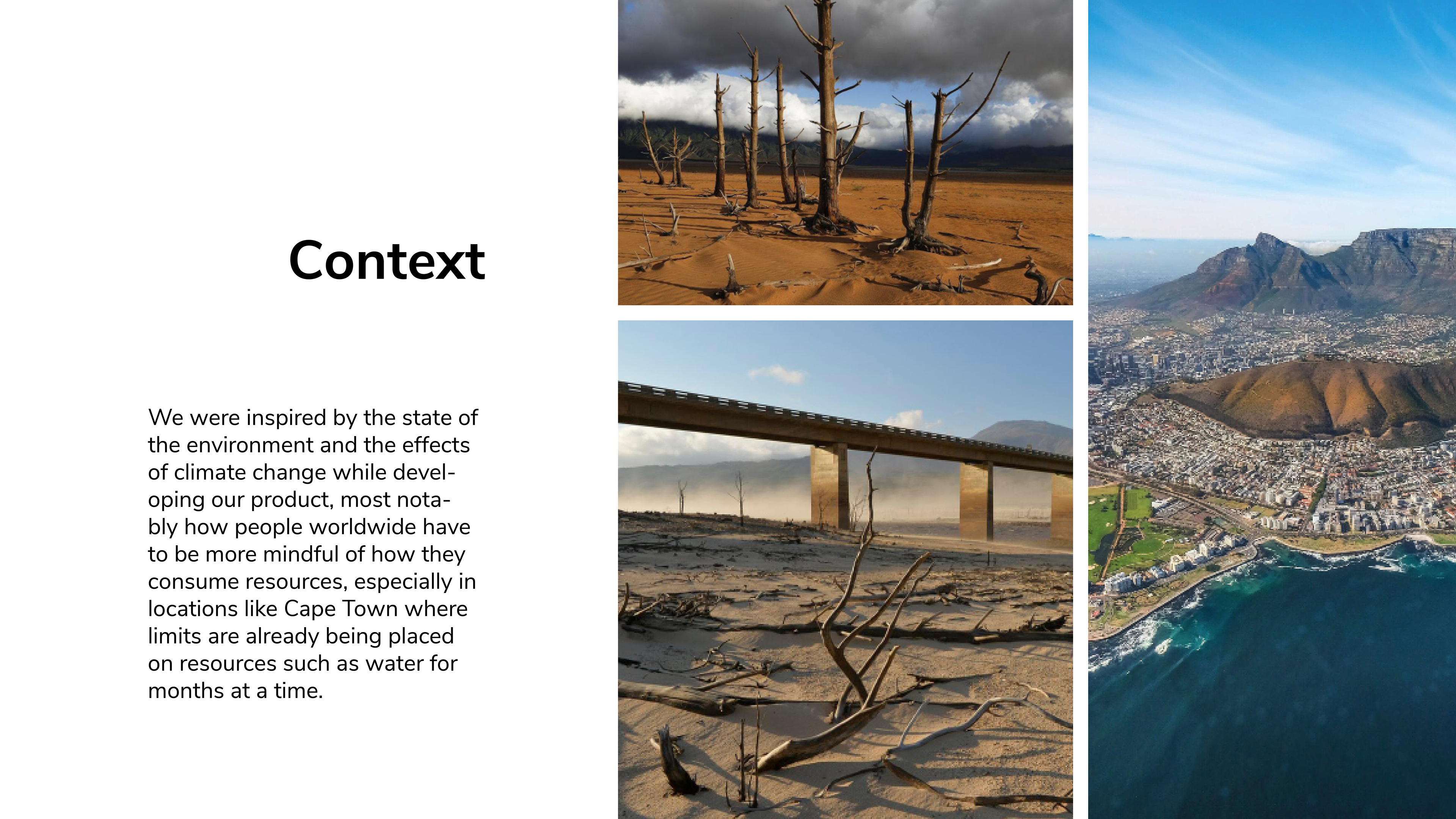 Context

We were inspired by the state of the environment and the effects of climate change while developing our product, most notably how people worldwide have to be more mindful of how they consume resources, especially in locations like Cape Town where limits are already being placed on resources such as water for months at a time.